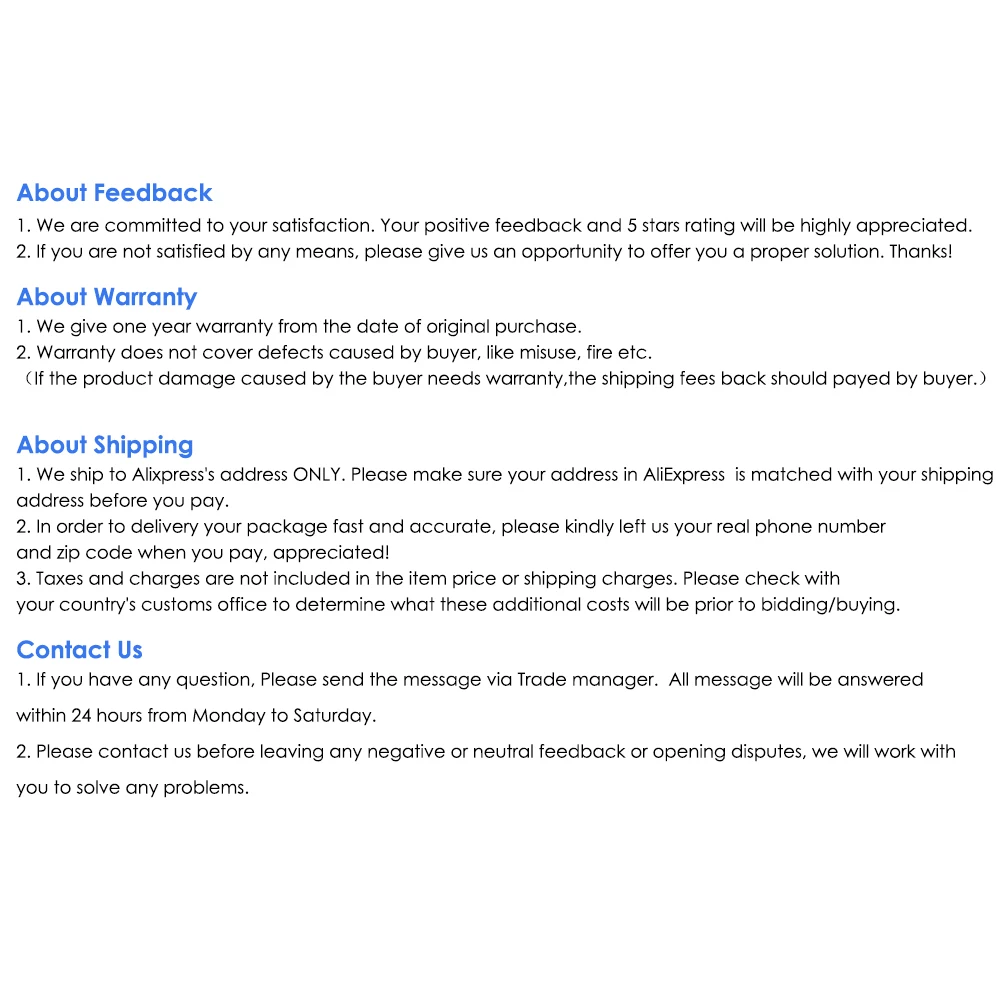 About Feedback
1. We are committed to your satisfaction. Your positive feedback and 5 stars rating will be highly appreciated.
2. If you are not satisfied by any means, please give us an opportunity to offer you a proper solution. Thanks!

About Warranty
1. We give one year warranty from the date of original purchase.
2. Warranty does not cover defects caused by buyer, like misuse, fire etc.
（If the product damage caused by the buyer needs warranty,the shipping fees back should payed by buyer.）

About Shipping
1. We ship to Alixpress's address ONLY. Please make sure your address in AliExpress is matched with your shipping address before you pay.
2. In order to delivery your package fast and accurate, please kindly left us your real phone number and zip code when you pay, appreciated!
3. Taxes and charges are not included in the item price or shipping charges. Please check with your country's customs office to determine what these additional costs will be prior to bidding/buying.

Contact Us
1. If you have any question, Please send the message via Trade manager. All message will be answered within 24 hours from Monday to Saturday.
2. Please contact us before leaving any negative or neutral feedback or opening disputes, we will work with you to solve any problems.